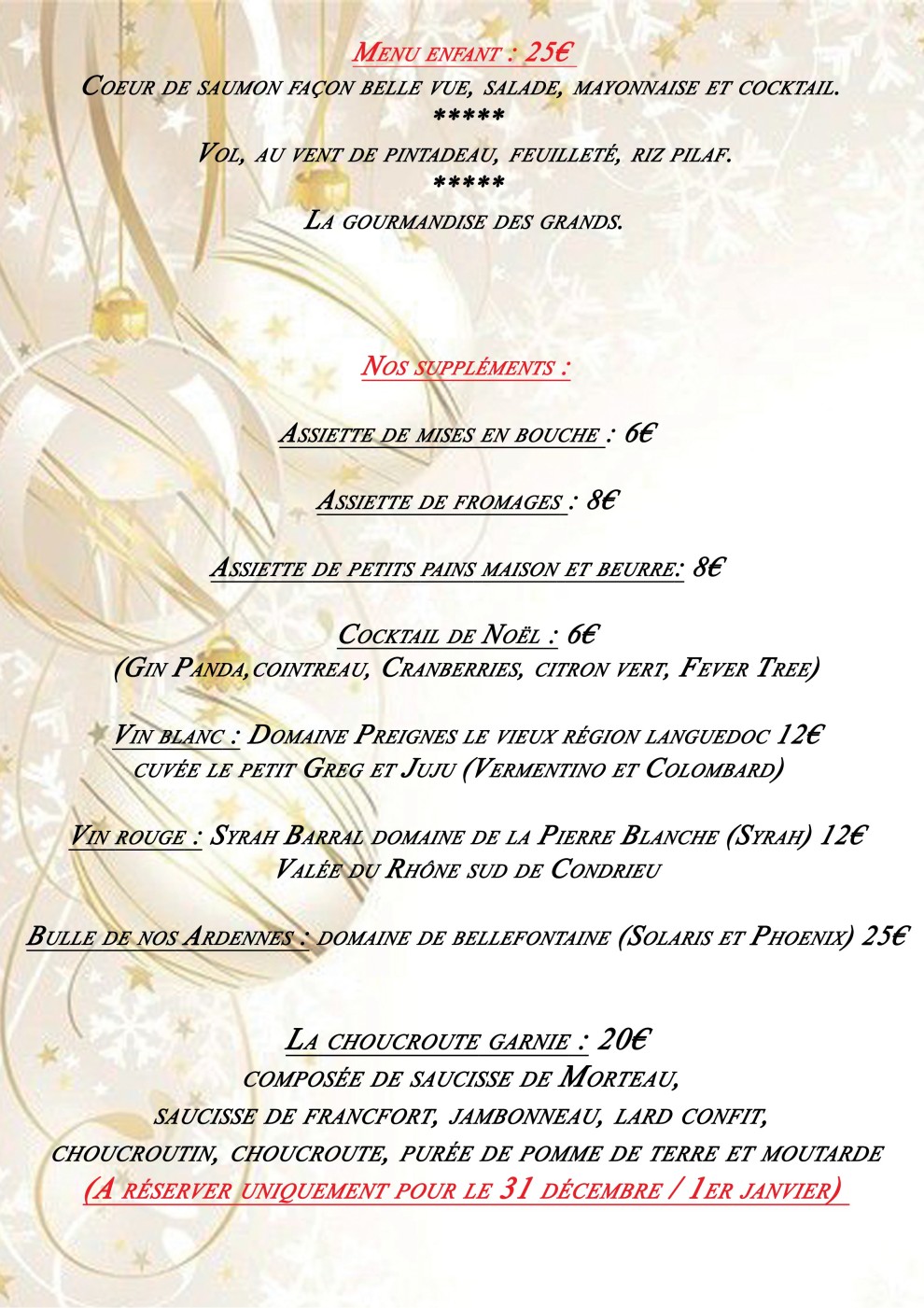 Menu enfant : 25€
Coeur de saumon façon belle vue, salade, mayonnaise et cocktail.
*****
Vol, au vent de pintadeau, feuilleté, riz pilaf.
*****
La gourmandise des grands.

Nos suppléments :

Assiette de mises en bouche : 6€

Assiette de fromages : 8€

Assiette de petits pains maison et beurre: 8€

Cocktail de Noël : 6€
(Gin Panda,cointreau, Cranberries, citron vert, Fever Tree)

Vin blanc : Domaine Preignes le vieux région languedoc 12€
cuvée le petit Greg et Juju (Vermentino et Colombard)

Vin rouge : Syrah Barral domaine de la Pierre Blanche (Syrah) 12€
Valée du Rhône sud de Condrieu

Bulle de nos Ardennes : domaine de bellefontaine (Solaris et Phoenix) 25€

La choucroute garnie : 20€
composée de saucisse de Morteau,
saucisse de francfort, jambonneau, lard confit,
choucroutin, choucroute, purée de pomme de terre et moutarde
(A réserver uniquement pour le 31 décembre / 1er janvier)